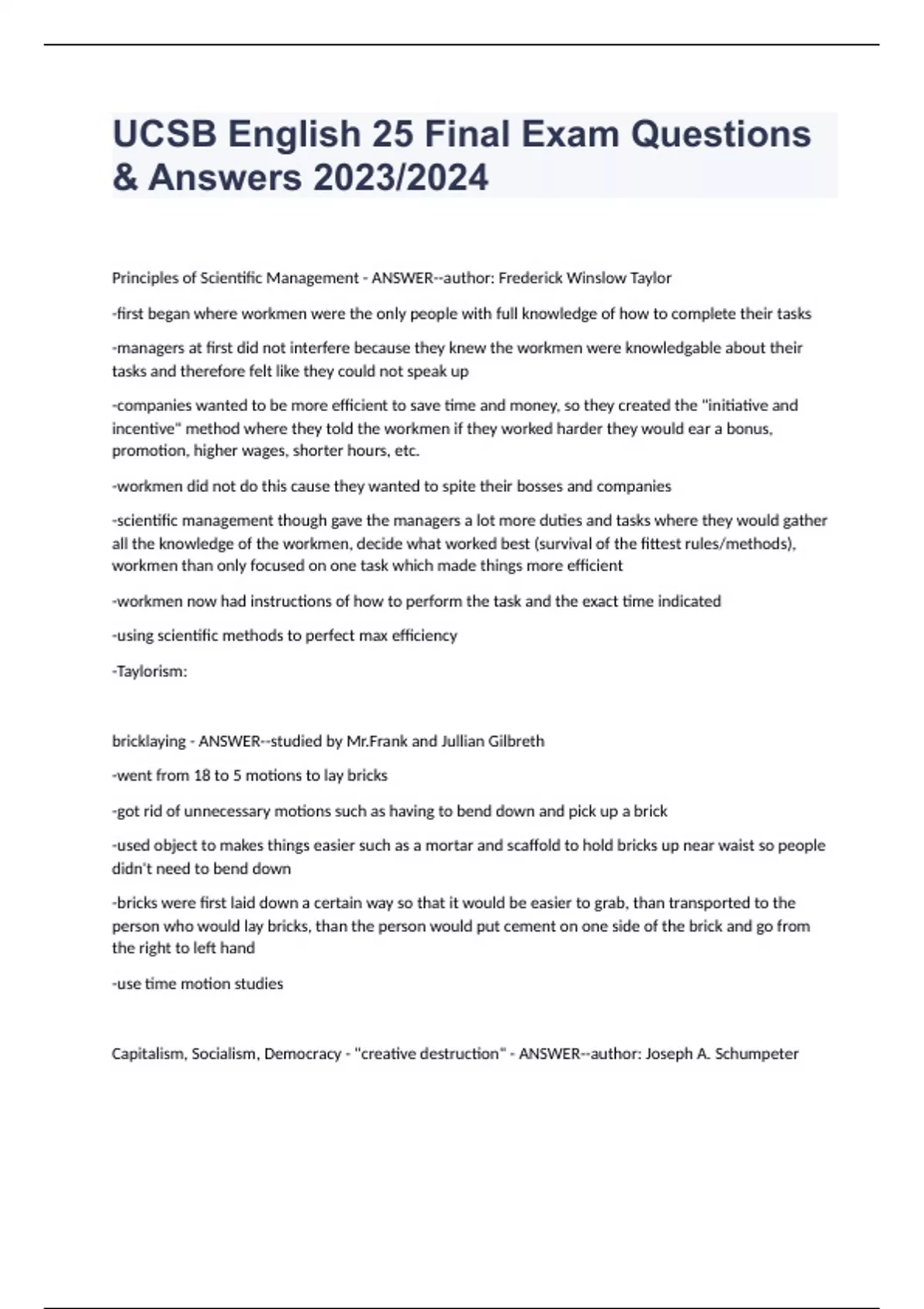 UCSB English 25 Final Exam Questions & Answers 2023/2024

Principles of Scientific Management - ANSWER--author: Frederick Winslow Taylor

-first began where workmen were the only people with full knowledge of how to complete their tasks

-managers at first did not interfere because they knew the workmen were knowledgable about their tasks and therefore felt like they could not speak up

-companies wanted to be more efficient to save time and money, so they created the "initiative and incentive" method where they told the workmen if they worked harder they would ear a bonus, promotion, higher wages, shorter hours, etc.

-workmen did not do this cause they wanted to spite their bosses and companies

-scientific management though gave the managers a lot more duties and tasks where they would gather all the knowledge of the workmen, decide what worked best (survival of the fittest rules/methods), workmen than only focused on one task which made things more efficient

-workmen now had instructions of how to perform the task and the exact time indicated

-using scientific methods to perfect max efficiency

-Taylorism:

bricklaying - ANSWER--studied by Mr.Frank and Jullian Gilbreth

-went from 18 to 5 motions to lay bricks

-got rid of unnecessary motions such as having to bend down and pick up a brick

-used object to makes things easier such as a mortar and scaffold to hold bricks up near waist so people didn't need to bend down

-bricks were first laid down a certain way so that it would be easier to grab, than transported to the person who would lay bricks, than the person would put cement on one side of the brick and go from the right to left hand

-use time motion studies

Capitalism, Socialism, Democracy - "creative destruction" - ANSWER--author: Joseph A. Schumpeter